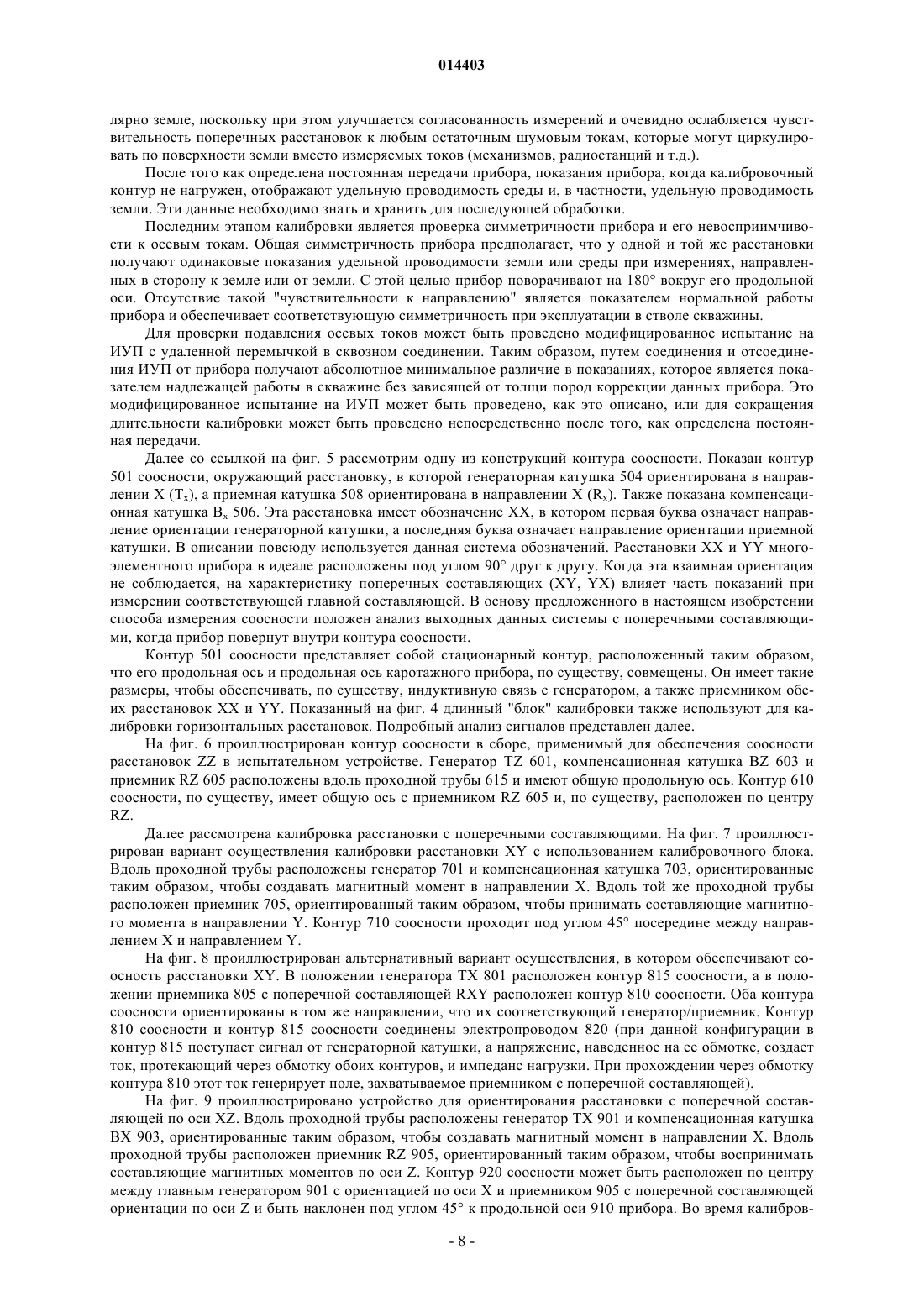 014403

лярно земле, поскольку при этом улучшается согласованность измерений и очевидно ослабляется чувствительность поперечных расстановок к любым остаточным шумовым токам, которые могут циркулировать по поверхности земли вместо измеряемых токов (механизмов, радиостанций и т.д.).

После того как определена постоянная передачи прибора, показания прибора, когда калибровочный контур не нагружен, отображают удельную проводимость среды и, в частности, удельную проводимость земли. Эти данные необходимо знать и хранить для последующей обработки.

Последним этапом калибровки является проверка симметричности прибора и его невосприимчивости к осевым токам. Общая симметричность прибора предполагает, что у одной и той же расстановки получают одинаковые показания удельной проводимости земли или среды при измерениях, направленных в сторону к земле или от земли. С этой целью прибор поворачивают на 180° вокруг его продольной оси. Отсутствие такой "чувствительности к направлению" является показателем нормальной работы прибора и обеспечивает соответствующую симметричность при эксплуатации в стволе скважины.

Для проверки подавления осевых токов может быть проведено модифицированное испытание на ИУП с удаленной перемычкой в сквозном соединении. Таким образом, путем соединения и отсоединения ИУП от прибора получают абсолютное минимальное различие в показаниях, которое является показателем надлежащей работы в скважине без зависящей от толщи пород коррекции данных прибора. Это модифицированное испытание на ИУП может быть проведено, как это описано, или для сокращения длительности калибровки может быть проведено непосредственно после того, как определена постоянная передачи.

Далее со ссылкой на фиг. 5 рассмотрим одну из конструкций контура соосности. Показан контур 501 соосности, окружающий расстановку, в которой генераторная катушка 504 ориентирована в направлении X ($T_x$), а приемная катушка 508 ориентирована в направлении X ($R_x$). Также показана компенсационная катушка $B_x$ 506. Эта расстановка имеет обозначение XX, в котором первая буква означает направление ориентации генераторной катушки, а последняя буква означает направление ориентации приемной катушки. В описании повсюду используется данная система обозначений. Расстановки XX и YY многоэлементного прибора в идеале расположены под углом 90° друг к другу. Когда эта взаимная ориентация не соблюдается, на характеристику поперечных составляющих (XY, YX) влияет часть показаний при измерении соответствующей главной составляющей. В основу предложенного в настоящем изобретении способа измерения соосности положен анализ выходных данных системы с поперечными составляющими, когда прибор повернут внутри контура соосности.

Контур 501 соосности представляет собой стационарный контур, расположенный таким образом, что его продольная ось и продольная ось каротажного прибора, по существу, совмещены. Он имеет такие размеры, чтобы обеспечивать, по существу, индуктивную связь с генератором, а также приемником обеих расстановок XX и YY. Показанный на фиг. 4 длинный "блок" калибровки также используют для калибровки горизонтальных расстановок. Подробный анализ сигналов представлен далее.

На фиг. 6 проиллюстрирован контур соосности в сборе, применимый для обеспечения соосности расстановок ZZ в испытательном устройстве. Генератор TZ 601, компенсационная катушка BZ 603 и приемник RZ 605 расположены вдоль проходной трубы 615 и имеют общую продольную ось. Контур 610 соосности, по существу, имеет общую ось с приемником RZ 605 и, по существу, расположен по центру RZ.

Далее рассмотрена калибровка расстановки с поперечными составляющими. На фиг. 7 проиллюстрирован вариант осуществления калибровки расстановки XY с использованием калибровочного блока. Вдоль проходной трубы расположены генератор 701 и компенсационная катушка 703, ориентированные таким образом, чтобы создавать магнитный момент в направлении X. Вдоль той же проходной трубы расположен приемник 705, ориентированный таким образом, чтобы принимать составляющие магнитного момента в направлении Y. Контур 710 соосности проходит под углом 45° посередине между направлением X и направлением Y.

На фиг. 8 проиллюстрирован альтернативный вариант осуществления, в котором обеспечивают соосность расстановки XY. В положении генератора TX 801 расположен контур 815 соосности, а в положении приемника 805 с поперечной составляющей RXY расположен контур 810 соосности. Оба контура соосности ориентированы в том же направлении, что их соответствующий генератор/приемник. Контур 810 соосности и контур 815 соосности соединены электропроводом 820 (при данной конфигурации в контур 815 поступает сигнал от генераторной катушки, а напряжение, наведенное на ее обмотке, создает ток, протекающий через обмотку обоих контуров, и импеданс нагрузки. При прохождении через обмотку контура 810 этот ток генерирует поле, захватываемое приемником с поперечной составляющей).

На фиг. 9 проиллюстрировано устройство для ориентирования расстановки с поперечной составляющей по оси XZ. Вдоль проходной трубы расположены генератор TX 901 и компенсационная катушка BX 903, ориентированные таким образом, чтобы создавать магнитный момент в направлении X. Вдоль проходной трубы расположен приемник RZ 905, ориентированный таким образом, чтобы воспринимать составляющие магнитных моментов по оси Z. Контур 920 соосности может быть расположен по центру между главным генератором 901 с ориентацией по оси X и приемником 905 с поперечной составляющей ориентации по оси Z и быть наклонен под углом 45° к продольной оси 910 прибора. Во время калибров-

- 8 -